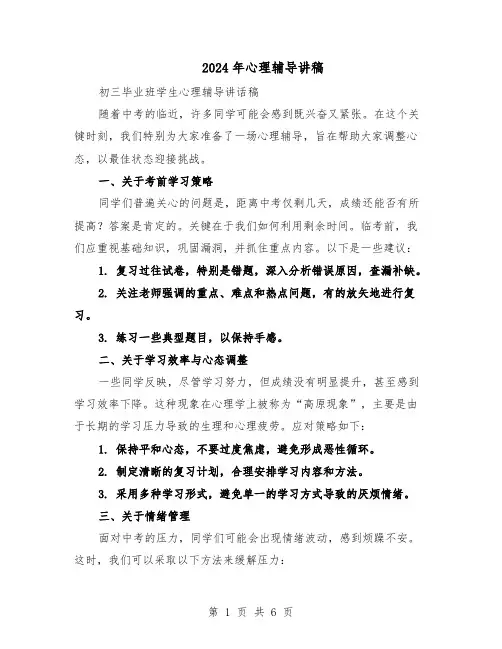 2024年心理辅导讲稿

初三毕业班学生心理辅导讲话稿

随着中考的临近，许多同学可能会感到既兴奋又紧张。在这个关键时刻，我们特别为大家准备了一场心理辅导，旨在帮助大家调整心态，以最佳状态迎接挑战。

一、关于考前学习策略

同学们普遍关心的问题是，距离中考仅剩几天，成绩还能否有所提高？答案是肯定的。关键在于我们如何利用剩余时间。临考前，我们应重视基础知识，巩固漏洞，并抓住重点内容。以下是一些建议：

1. 复习过往试卷，特别是错题，深入分析错误原因，查漏补缺。

2. 关注老师强调的重点、难点和热点问题，有的放矢地进行复习。

3. 练习一些典型题目，以保持手感。

二、关于学习效率与心态调整

一些同学反映，尽管学习努力，但成绩没有明显提升，甚至感到学习效率下降。这种现象在心理学上被称为“高原现象”，主要是由于长期的学习压力导致的生理和心理疲劳。应对策略如下：

1. 保持平和心态，不要过度焦虑，避免形成恶性循环。

2. 制定清晰的复习计划，合理安排学习内容和方法。

3. 采用多种学习形式，避免单一的学习方式导致的厌烦情绪。

三、关于情绪管理

面对中考的压力，同学们可能会出现情绪波动，感到烦躁不安。这时，我们可以采取以下方法来缓解压力：

第 1 页 共 6 页